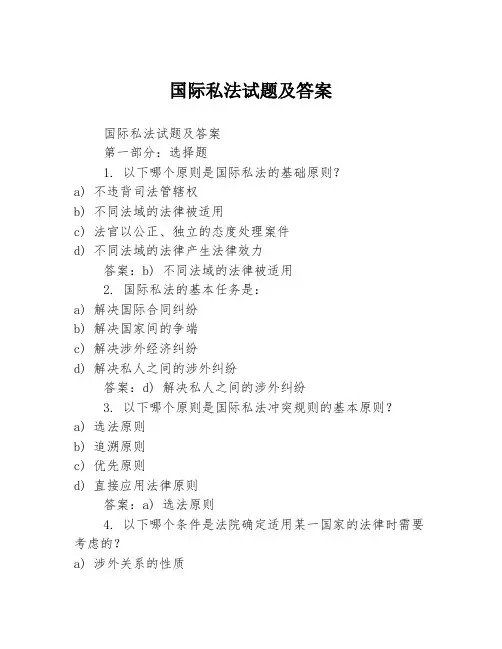 国际私法试题及答案

国际私法试题及答案

第一部分：选择题

1. 以下哪个原则是国际私法的基础原则？

a) 不违背司法管辖权

b) 不同法域的法律被适用

c) 法官以公正、独立的态度处理案件

d) 不同法域的法律产生法律效力

答案：b) 不同法域的法律被适用

2. 国际私法的基本任务是：

a) 解决国际合同纠纷

b) 解决国家间的争端

c) 解决涉外经济纠纷

d) 解决私人之间的涉外纠纷

答案：d) 解决私人之间的涉外纠纷

3. 以下哪个原则是国际私法冲突规则的基本原则？

a) 选法原则

b) 追溯原则

c) 优先原则

d) 直接应用法律原则

答案：a) 选法原则

4. 以下哪个条件是法院确定适用某一国家的法律时需要考虑的？

a) 涉外关系的性质